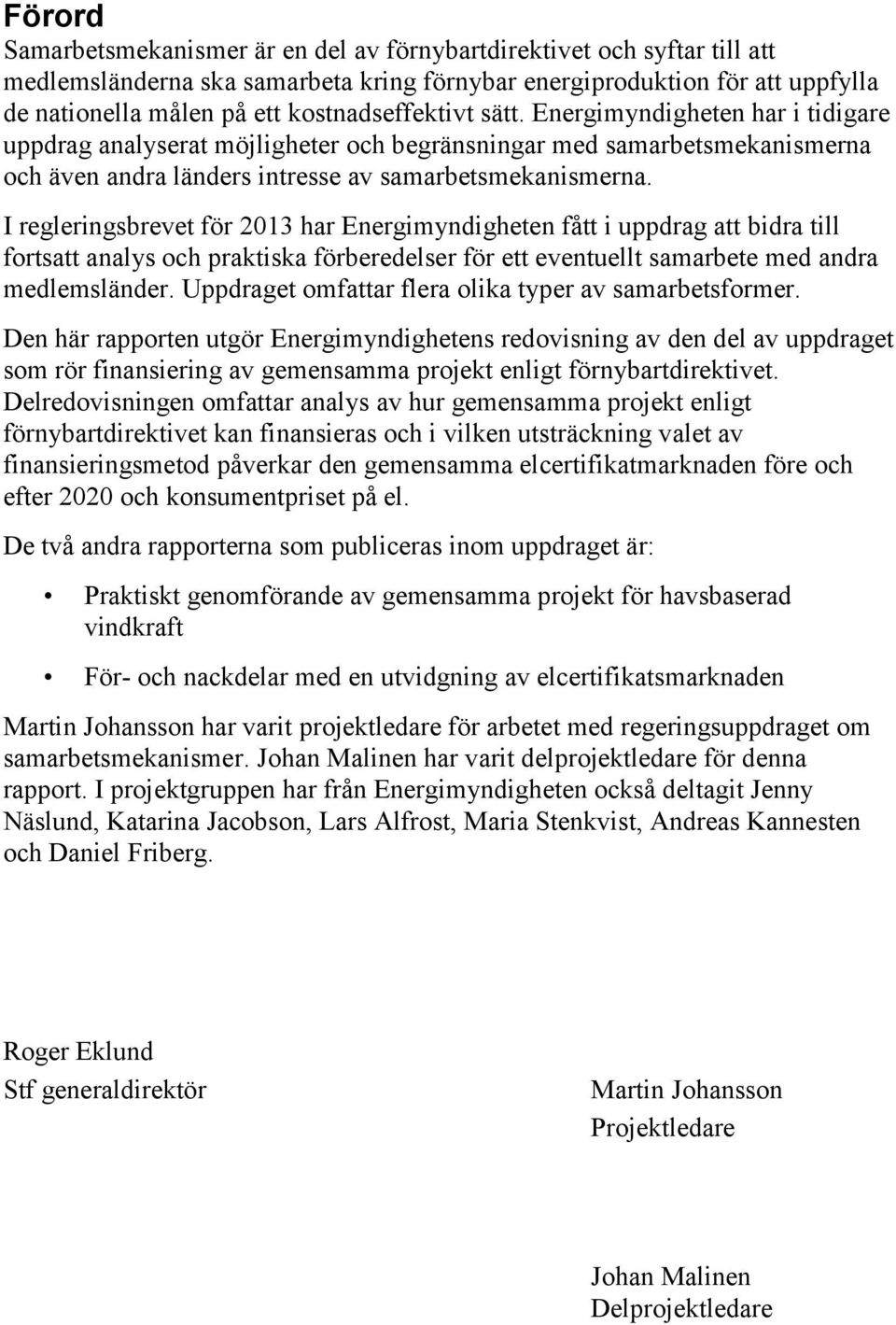 Förord

Samarbetsmekanismer är en del av förnybartdirektivet och syftar till att medlemsländerna ska samarbeta kring förnybar energiproduktion för att uppfylla de nationella målen på ett kostnadseffektivt sätt. Energimyndigheten har i tidigare uppdrag analyserat möjligheter och begränsningar med samarbetsmekanismerna och även andra länders intresse av samarbetsmekanismerna.

I regleringsbrevet för 2013 har Energimyndigheten fått i uppdrag att bidra till fortsatt analys och praktiska förberedelser för ett eventuellt samarbete med andra medlemsländer. Uppdraget omfattar flera olika typer av samarbetsformer.

Den här rapporten utgör Energimyndighetens redovisning av den del av uppdraget som rör finansiering av gemensamma projekt enligt förnybartdirektivet. Delredovisningen omfattar analys av hur gemensamma projekt enligt förnybartdirektivet kan finansieras och i vilken utsträckning valet av finansieringsmetod påverkar den gemensamma elcertifikatmarknaden före och efter 2020 och konsumentpriset på el.

De två andra rapporterna som publiceras inom uppdraget är:

• Praktiskt genomförande av gemensamma projekt för havsbaserad vindkraft

• För- och nackdelar med en utvidgning av elcertifikatsmarknaden

Martin Johansson har varit projektledare för arbetet med regeringsuppdraget om samarbetsmekanismer. Johan Malinen har varit delprojektledare för denna rapport. I projektgruppen har från Energimyndigheten också deltagit Jenny Näslund, Katarina Jacobson, Lars Alfrost, Maria Stenkvist, Andreas Kannesten och Daniel Friberg.

Roger Eklund
Stf generaldirektör

Martin Johansson
Projektledare

Johan Malinen
Delprojektledare